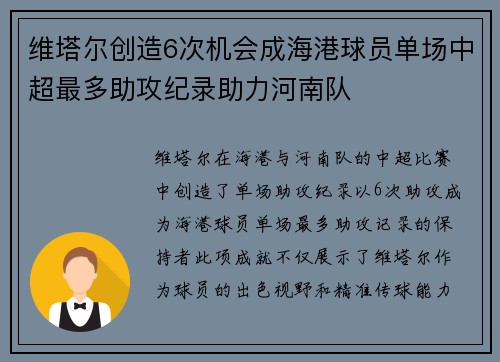 维塔尔创造6次机会成海港球员单场中超最多助攻纪录助力河南队

维塔尔在海港与河南队的中超比赛中创造了单场助攻纪录以6次助攻成为海港球员单场最多助攻记录的保持者此项成就不仅展示了维塔尔作为球员的出色视野和精准传球能力